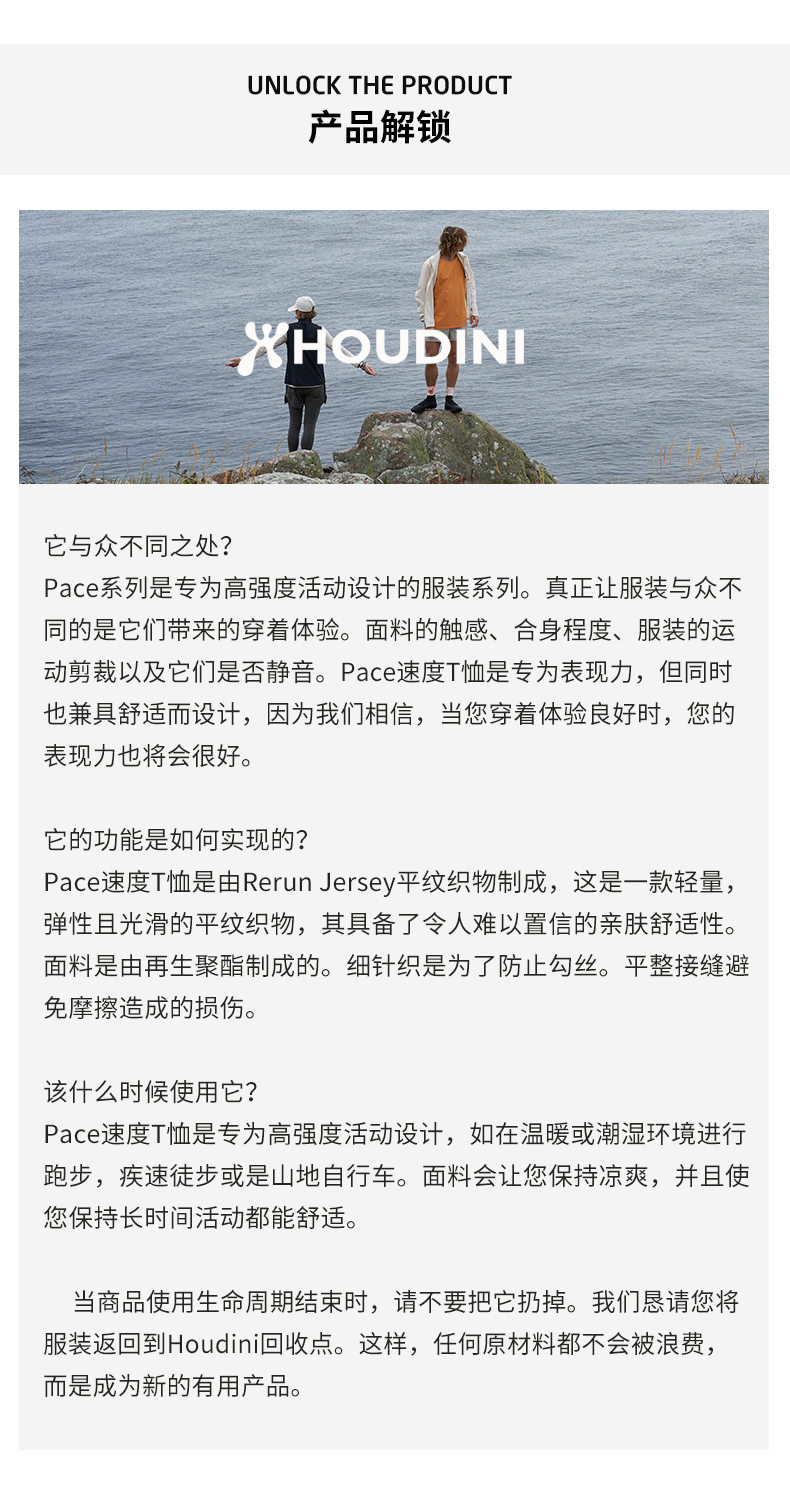 UNLOCK THE PRODUCT
产品解锁

HOUDINI

它与众不同之处?
Pace系列是专为高强度活动设计的服装系列。真正让服装与众不同的是它们带来的穿着体验。面料的触感、合身程度、服装的运动剪裁以及它们是否静音。Pace速度T恤是专为表现力，但同时也兼具舒适而设计，因为我们相信，当您穿着体验良好时，您的表现力也将会很好。

它的功能是如何实现的?
Pace速度T恤是由Rerun Jersey平纹织物制成，这是一款轻量，弹性且光滑的平纹织物，其具备了令人难以置信的亲肤舒适性。面料是由再生聚酯制成的。细针织是为了防止勾丝。平整接缝避免摩擦造成的损伤。

该什么时候使用它?
Pace速度T恤是专为高强度活动设计，如在温暖或潮湿环境进行跑步，疾速徒步或是山地自行车。面料会让您保持凉爽，并且使您保持长时间活动都能舒适。

当商品使用生命周期结束时，请不要把它扔掉。我们恳请您将服装返回到Houdini回收点。这样，任何原材料都不会被浪费，而是成为新的有用产品。